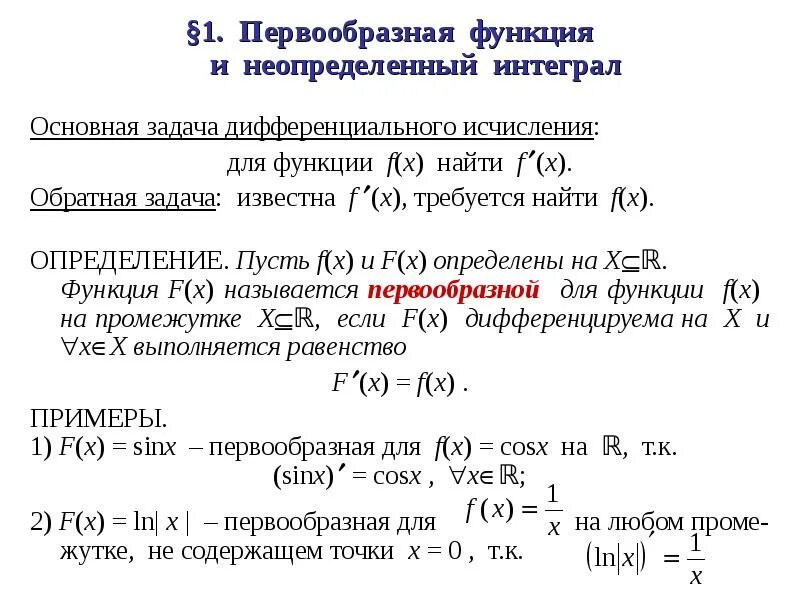 §1. Первообразная функция и неопределенный интеграл

Основная задача дифференциального исчисления:
для функции $f(x)$ найти $f'(x)$.
Обратная задача: известна $f'(x)$, требуется найти $f(x)$.

ОПРЕДЕЛЕНИЕ. Пусть $f(x)$ и $F(x)$ определены на $X \subseteq \mathbb{R}$. Функция $F(x)$ называется первообразной для функции $f(x)$ на промежутке $X \subseteq \mathbb{R}$, если $F(x)$ дифференцируема на $X$ и $\forall x \in X$ выполняется равенство
$F'(x) = f(x)$ .

ПРИМЕРЫ.
1) $F(x) = \sin x$ – первообразная для $f(x) = \cos x$ на $\mathbb{R}$, т.к.
$(\sin x)' = \cos x$ , $\forall x \in \mathbb{R}$;
2) $F(x) = \ln|x|$ – первообразная для $f(x) = \frac{1}{x}$ на любом промежутке, не содержащем точки $x = 0$ , т.к. $(\ln|x|)' = \frac{1}{x}$